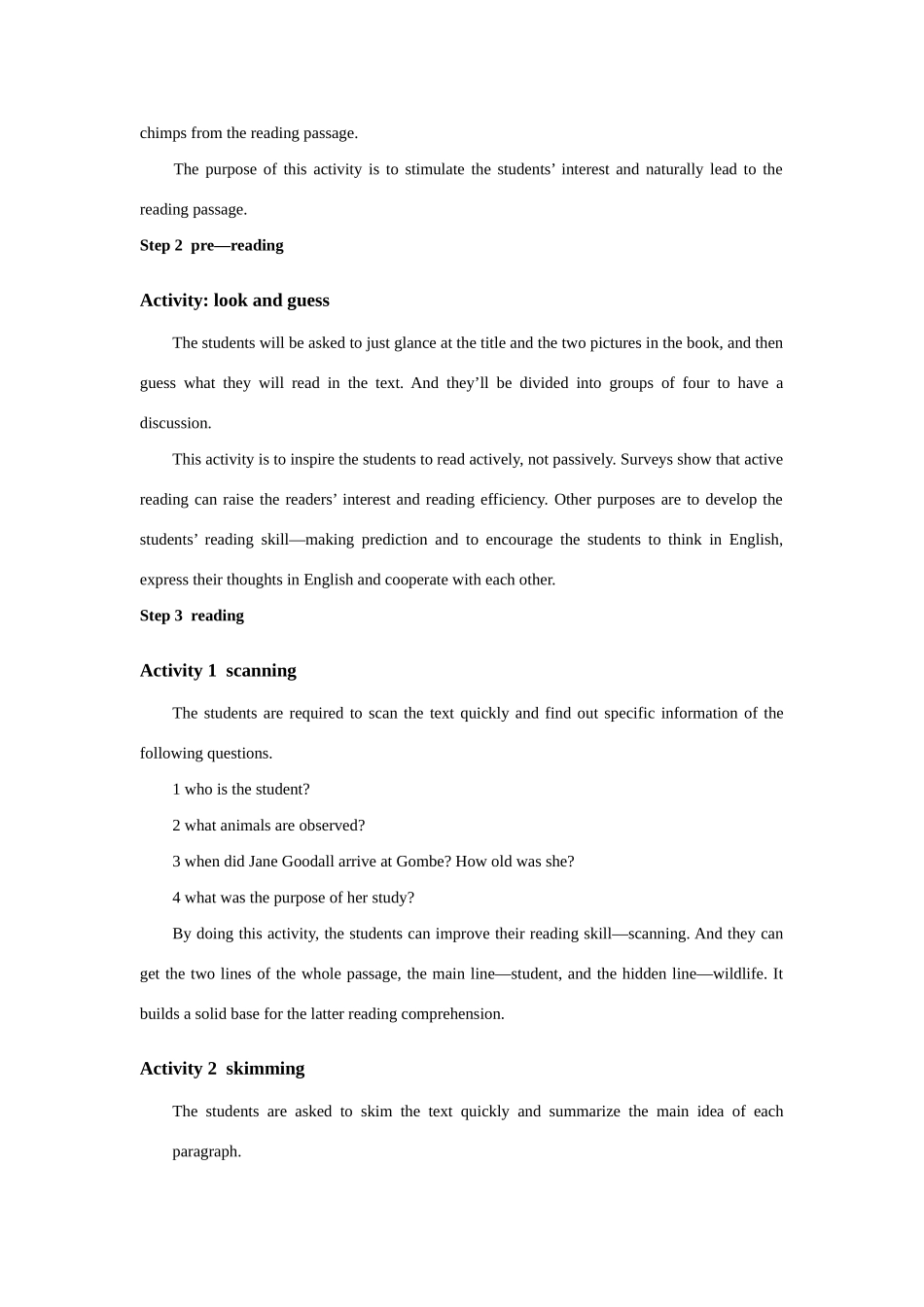 chimps from the reading passage.

The purpose of this activity is to stimulate the students’ interest and naturally lead to the reading passage.

Step 2 pre—reading

Activity: look and guess

The students will be asked to just glance at the title and the two pictures in the book, and then guess what they will read in the text. And they’ll be divided into groups of four to have a discussion.

This activity is to inspire the students to read actively, not passively. Surveys show that active reading can raise the readers’ interest and reading efficiency. Other purposes are to develop the students’ reading skill—making prediction and to encourage the students to think in English, express their thoughts in English and cooperate with each other.

Step 3 reading

Activity 1 scanning

The students are required to scan the text quickly and find out specific information of the following questions.

1 who is the student?

2 what animals are observed?

3 when did Jane Goodall arrive at Gombe? How old was she?

4 what was the purpose of her study?

By doing this activity, the students can improve their reading skill—scanning. And they can get the two lines of the whole passage, the main line—student, and the hidden line—wildlife. It builds a solid base for the latter reading comprehension.

Activity 2 skimming

The students are asked to skim the text quickly and summarize the main idea of each paragraph.